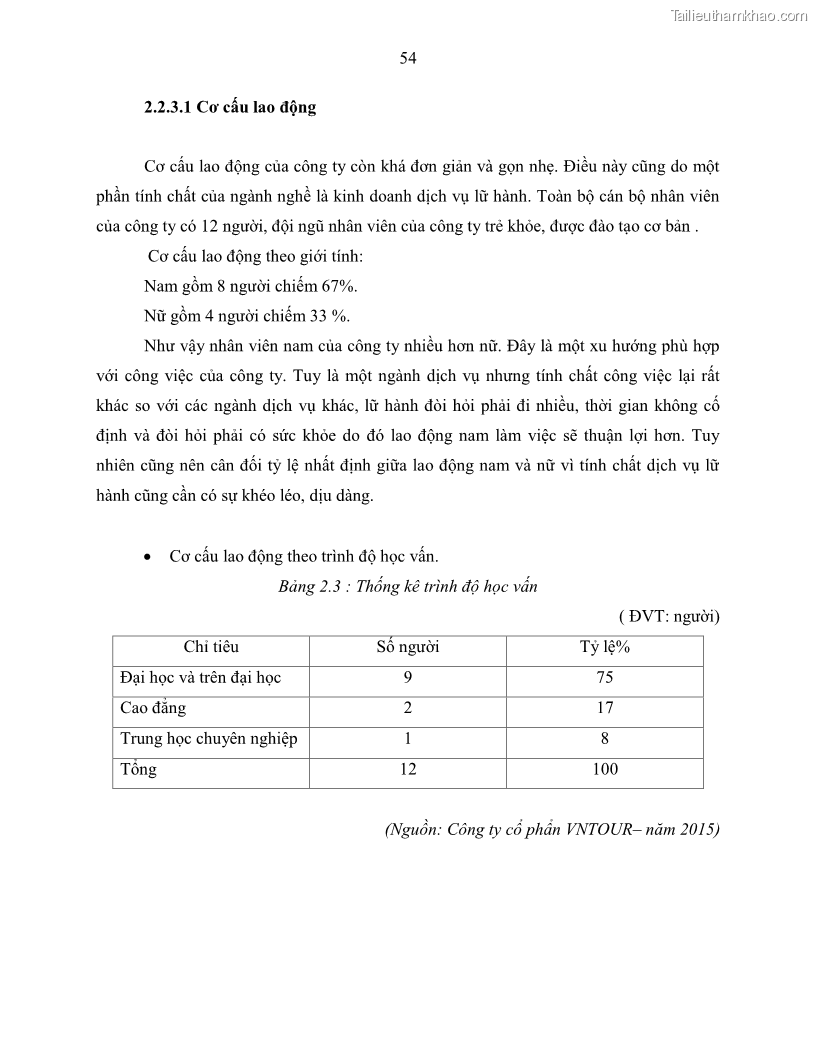 Tailieuthamkhao.com

54

2.2.3.1 Cơ cấu lao động

Cơ cấu lao động của công ty còn khá đơn giản và gọn nhẹ. Điều này cũng do một phần tính chất của ngành nghề là kinh doanh dịch vụ lữ hành. Toàn bộ cán bộ nhân viên của công ty có 12 người, đội ngũ nhân viên của công ty trẻ khỏe, được đào tạo cơ bản .

Cơ cấu lao động theo giới tính:

Nam gồm 8 người chiếm 67%.

Nữ gồm 4 người chiếm 33 %.

Như vậy nhân viên nam của công ty nhiều hơn nữ. Đây là một xu hướng phù hợp với công việc của công ty. Tuy là một ngành dịch vụ nhưng tính chất công việc lại rất khác so với các ngành dịch vụ khác, lữ hành đòi hỏi phải đi nhiều, thời gian không cố định và đòi hỏi phải có sức khỏe do đó lao động nam làm việc sẽ thuận lợi hơn. Tuy nhiên cũng nên cân đối tỷ lệ nhất định giữa lao động nam và nữ vì tính chất dịch vụ lữ hành cũng cần có sự khéo léo, dịu dàng.

• Cơ cấu lao động theo trình độ học vấn.

Bảng 2.3 : Thống kê trình độ học vấn

( ĐVT: người)

| Chỉ tiêu | Số người | Tỷ lệ% |
|---|---|---|
| Đại học và trên đại học | 9 | 75 |
| Cao đẳng | 2 | 17 |
| Trung học chuyên nghiệp | 1 | 8 |
| Tổng | 12 | 100 |

(Nguồn: Công ty cổ phần VNTOUR– năm 2015)